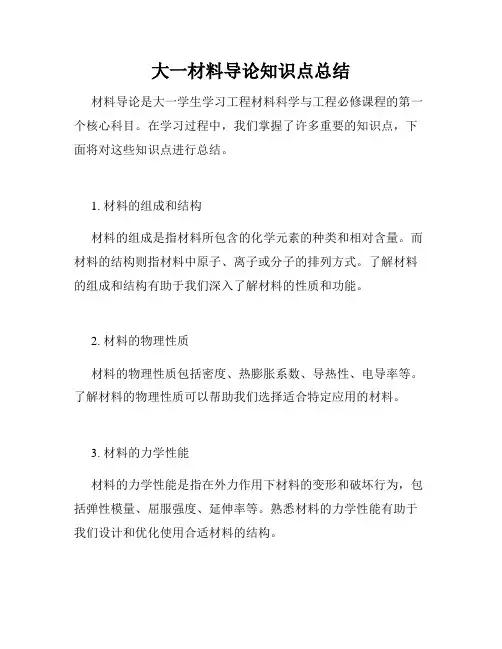 大一材料导论知识点总结

材料导论是大一学生学习工程材料科学与工程必修课程的第一个核心科目。在学习过程中，我们掌握了许多重要的知识点，下面将对这些知识点进行总结。

1. 材料的组成和结构

材料的组成是指材料所包含的化学元素的种类和相对含量。而材料的结构则指材料中原子、离子或分子的排列方式。了解材料的组成和结构有助于我们深入了解材料的性质和功能。

2. 材料的物理性质

材料的物理性质包括密度、热膨胀系数、导热性、电导率等。了解材料的物理性质可以帮助我们选择适合特定应用的材料。

3. 材料的力学性能

材料的力学性能是指在外力作用下材料的变形和破坏行为，包括弹性模量、屈服强度、延伸率等。熟悉材料的力学性能有助于我们设计和优化使用合适材料的结构。